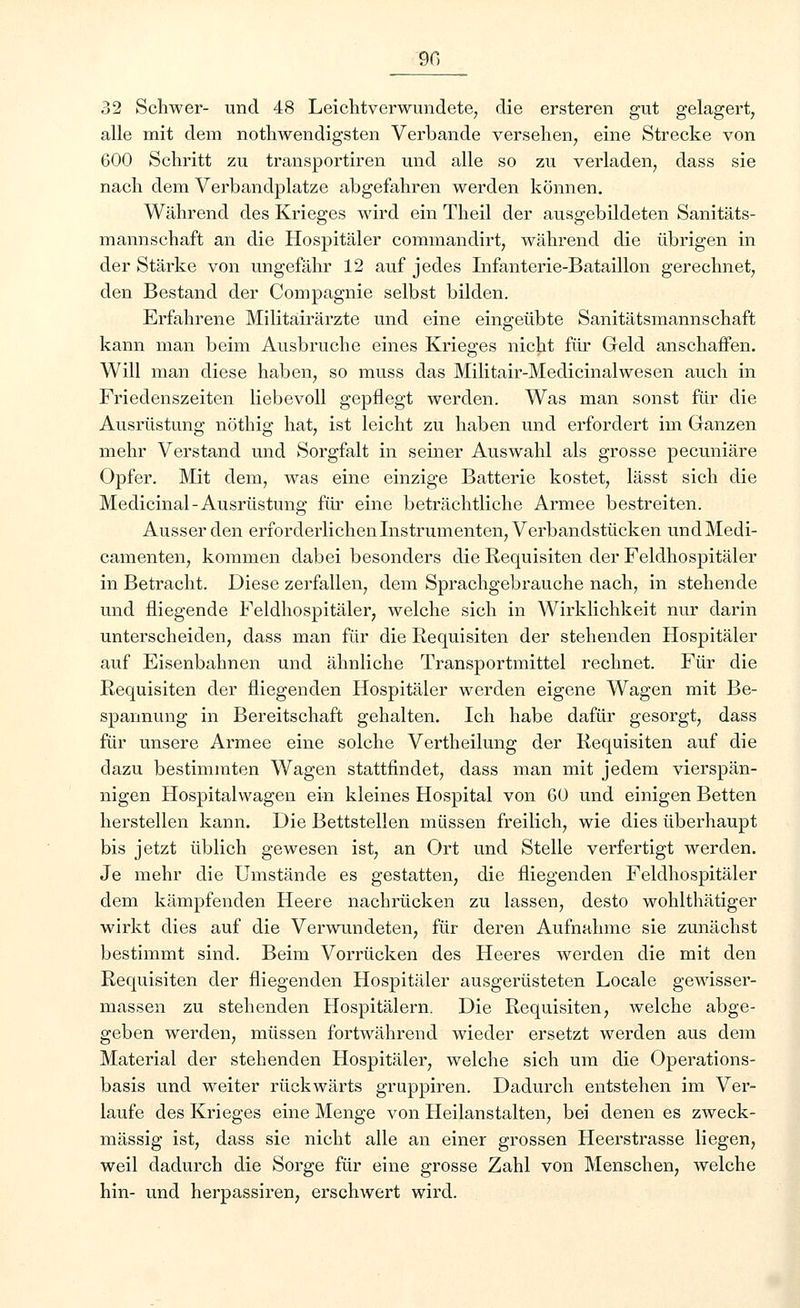 96

32 Schwer- und 48 Leichtverwundete, die ersteren gut gelagert, alle mit dem nothwendigsten Verbande versehen, eine Strecke von 600 Schritt zu transportiren und alle so zu verladen, dass sie nach dem Verbandplatze abgefahren werden können.

Während des Krieges wird ein Theil der ausgebildeten Sanitätsmannschaft an die Hospitäler commandirt, während die übrigen in der Stärke von ungefähr 12 auf jedes Infanterie-Bataillon gerechnet, den Bestand der Compagnie selbst bilden.

Erfahrene Militairärzte und eine eingeübte Sanitätsmannschaft kann man beim Ausbruche eines Krieges nicht für Geld anschaffen. Will man diese haben, so muss das Militair-Medicinalwesen auch in Friedenszeiten liebevoll gepflegt werden. Was man sonst für die Ausrüstung nöthig hat, ist leicht zu haben und erfordert im Ganzen mehr Verstand und Sorgfalt in seiner Auswahl als grosse pecuniäre Opfer. Mit dem, was eine einzige Batterie kostet, lässt sich die Medicinal-Ausrüstung für eine beträchtliche Armee bestreiten.

Ausser den erforderlichen Instrumenten, Verbandstücken und Medicamenten, kommen dabei besonders die Requisiten der Feldhospitäler in Betracht. Diese zerfallen, dem Sprachgebrauche nach, in stehende und fliegende Feldhospitäler, welche sich in Wirklichkeit nur darin unterscheiden, dass man für die Requisiten der stehenden Hospitäler auf Eisenbahnen und ähnliche Transportmittel rechnet. Für die Requisiten der fliegenden Hospitäler werden eigene Wagen mit Bespannung in Bereitschaft gehalten. Ich habe dafür gesorgt, dass für unsere Armee eine solche Vertheilung der Requisiten auf die dazu bestimmten Wagen stattfindet, dass man mit jedem vierspännigen Hospitalwagen ein kleines Hospital von 60 und einigen Betten herstellen kann. Die Bettstellen müssen freilich, wie dies überhaupt bis jetzt üblich gewesen ist, an Ort und Stelle verfertigt werden. Je mehr die Umstände es gestatten, die fliegenden Feldhospitäler dem kämpfenden Heere nachrücken zu lassen, desto wohlthätiger wirkt dies auf die Verwundeten, für deren Aufnahme sie zunächst bestimmt sind. Beim Vorrücken des Heeres werden die mit den Requisiten der fliegenden Hospitäler ausgerüsteten Locale gewissermassen zu stehenden Hospitälern. Die Requisiten, welche abgegeben werden, müssen fortwährend wieder ersetzt werden aus dem Material der stehenden Hospitäler, welche sich um die Operationsbasis und weiter rückwärts gruppiren. Dadurch entstehen im Verlaufe des Krieges eine Menge von Heilanstalten, bei denen es zweckmässig ist, dass sie nicht alle an einer grossen Heerstrasse liegen, weil dadurch die Sorge für eine grosse Zahl von Menschen, welche hin- und herpassiren, erschwert wird.